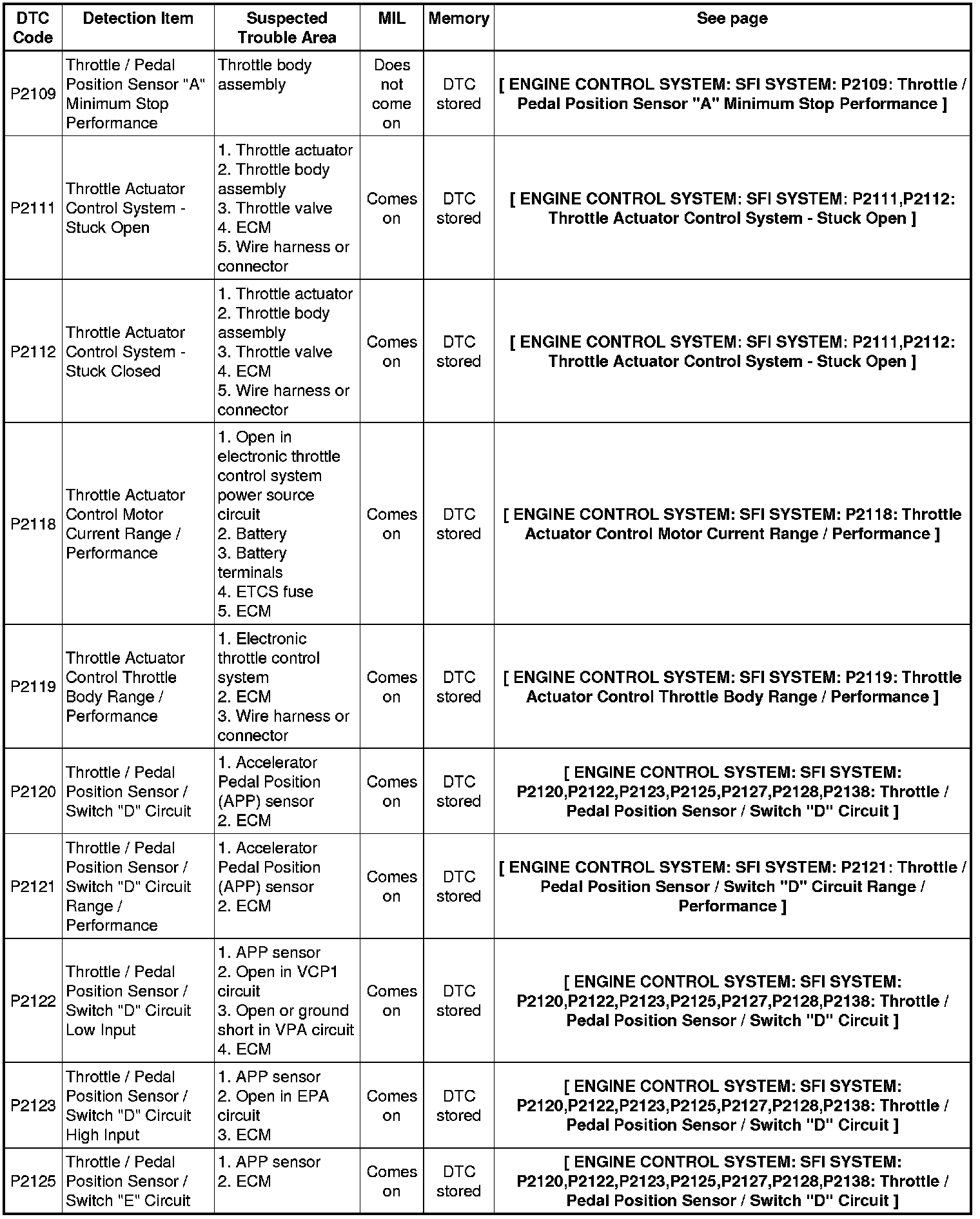 | DTC Code | Detection Item | Suspected Trouble Area | MIL | Memory | See page |
|---|---|---|---|---|---|
| P2109 | Throttle / Pedal Position Sensor "A" Minimum Stop Performance | Throttle body assembly | Does not come on | DTC stored | [ ENGINE CONTROL SYSTEM: SFI SYSTEM: P2109: Throttle / Pedal Position Sensor "A" Minimum Stop Performance ] |
| P2111 | Throttle Actuator Control System - Stuck Open | 1. Throttle actuator 2. Throttle body assembly 3. Throttle valve 4. ECM 5. Wire harness or connector | Comes on | DTC stored | [ ENGINE CONTROL SYSTEM: SFI SYSTEM: P2111,P2112: Throttle Actuator Control System - Stuck Open ] |
| P2112 | Throttle Actuator Control System - Stuck Closed | 1. Throttle actuator 2. Throttle body assembly 3. Throttle valve 4. ECM 5. Wire harness or connector | Comes on | DTC stored | [ ENGINE CONTROL SYSTEM: SFI SYSTEM: P2111,P2112: Throttle Actuator Control System - Stuck Open ] |
| P2118 | Throttle Actuator Control Motor Current Range / Performance | 1. Open in electronic throttle control system power source circuit 2. Battery 3. Battery terminals 4. ETCS fuse 5. ECM | Comes on | DTC stored | [ ENGINE CONTROL SYSTEM: SFI SYSTEM: P2118: Throttle Actuator Control Motor Current Range / Performance ] |
| P2119 | Throttle Actuator Control Throttle Body Range / Performance | 1. Electronic throttle control system 2. ECM 3. Wire harness or connector | Comes on | DTC stored | [ ENGINE CONTROL SYSTEM: SFI SYSTEM: P2119: Throttle Actuator Control Throttle Body Range / Performance ] |
| P2120 | Throttle / Pedal Position Sensor / Switch "D" Circuit | 1. Accelerator Pedal Position (APP) sensor 2. ECM | Comes on | DTC stored | [ ENGINE CONTROL SYSTEM: SFI SYSTEM: P2120,P2122,P2123,P2125,P2127,P2128,P2138: Throttle / Pedal Position Sensor / Switch "D" Circuit ] |
| P2121 | Throttle / Pedal Position Sensor / Switch "D" Circuit Range / Performance | 1. Accelerator Pedal Position (APP) sensor 2. ECM | Comes on | DTC stored | [ ENGINE CONTROL SYSTEM: SFI SYSTEM: P2121: Throttle / Pedal Position Sensor / Switch "D" Circuit Range / Performance ] |
| P2122 | Throttle / Pedal Position Sensor / Switch "D" Circuit Low Input | 1. APP sensor 2. Open in VCP1 circuit 3. Open or ground short in VPA circuit 4. ECM | Comes on | DTC stored | [ ENGINE CONTROL SYSTEM: SFI SYSTEM: P2120,P2122,P2123,P2125,P2127,P2128,P2138: Throttle / Pedal Position Sensor / Switch "D" Circuit ] |
| P2123 | Throttle / Pedal Position Sensor / Switch "D" Circuit High Input | 1. APP sensor 2. Open in EPA circuit 3. ECM | Comes on | DTC stored | [ ENGINE CONTROL SYSTEM: SFI SYSTEM: P2120,P2122,P2123,P2125,P2127,P2128,P2138: Throttle / Pedal Position Sensor / Switch "D" Circuit ] |
| P2125 | Throttle / Pedal Position Sensor / Switch "E" Circuit | 1. APP sensor 2. ECM | Comes on | DTC stored | [ ENGINE CONTROL SYSTEM: SFI SYSTEM: P2120,P2122,P2123,P2125,P2127,P2128,P2138: Throttle / Pedal Position Sensor / Switch "D" Circuit ] |